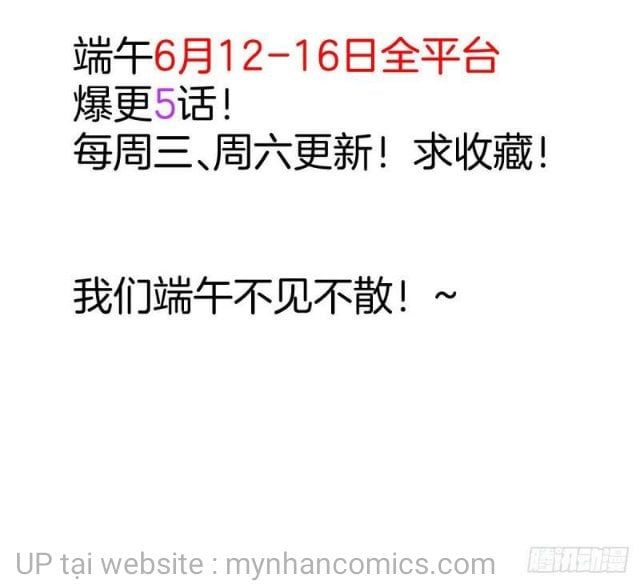 端午6月12-16日全平台
爆更5话！
每周三、周六更新！求收藏！

我们端午不见不散！~

UP tại website : mynhancomics.com

腾讯动漫